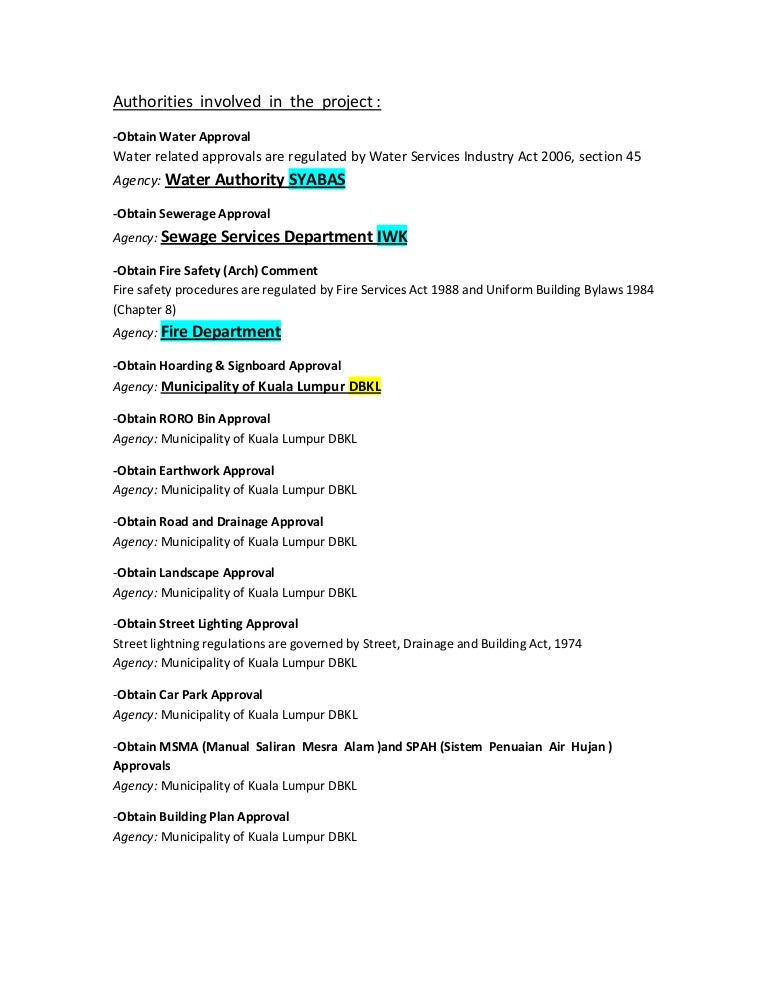 Authorities involved in the project :

-Obtain Water Approval
Water related approvals are regulated by Water Services Industry Act 2006, section 45
Agency: Water Authority SYABAS

-Obtain Sewerage Approval
Agency: Sewage Services Department IWK

-Obtain Fire Safety (Arch) Comment
Fire safety procedures are regulated by Fire Services Act 1988 and Uniform Building Bylaws 1984 (Chapter 8)
Agency: Fire Department

-Obtain Hoarding & Signboard Approval
Agency: Municipality of Kuala Lumpur DBKL

-Obtain RORO Bin Approval
Agency: Municipality of Kuala Lumpur DBKL

-Obtain Earthwork Approval
Agency: Municipality of Kuala Lumpur DBKL

-Obtain Road and Drainage Approval
Agency: Municipality of Kuala Lumpur DBKL

-Obtain Landscape Approval
Agency: Municipality of Kuala Lumpur DBKL

-Obtain Street Lighting Approval
Street lightning regulations are governed by Street, Drainage and Building Act, 1974
Agency: Municipality of Kuala Lumpur DBKL

-Obtain Car Park Approval
Agency: Municipality of Kuala Lumpur DBKL

-Obtain MSMA (Manual Saliran Mesra Alam )and SPAH (Sistem Penuaian Air Hujan ) Approvals
Agency: Municipality of Kuala Lumpur DBKL

-Obtain Building Plan Approval
Agency: Municipality of Kuala Lumpur DBKL